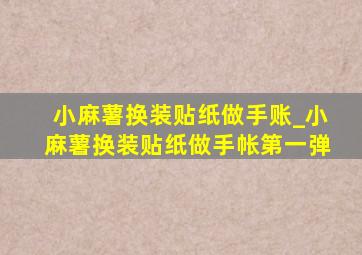 小麻薯换装贴纸做手账_小麻薯换装贴纸做手帐第一弹